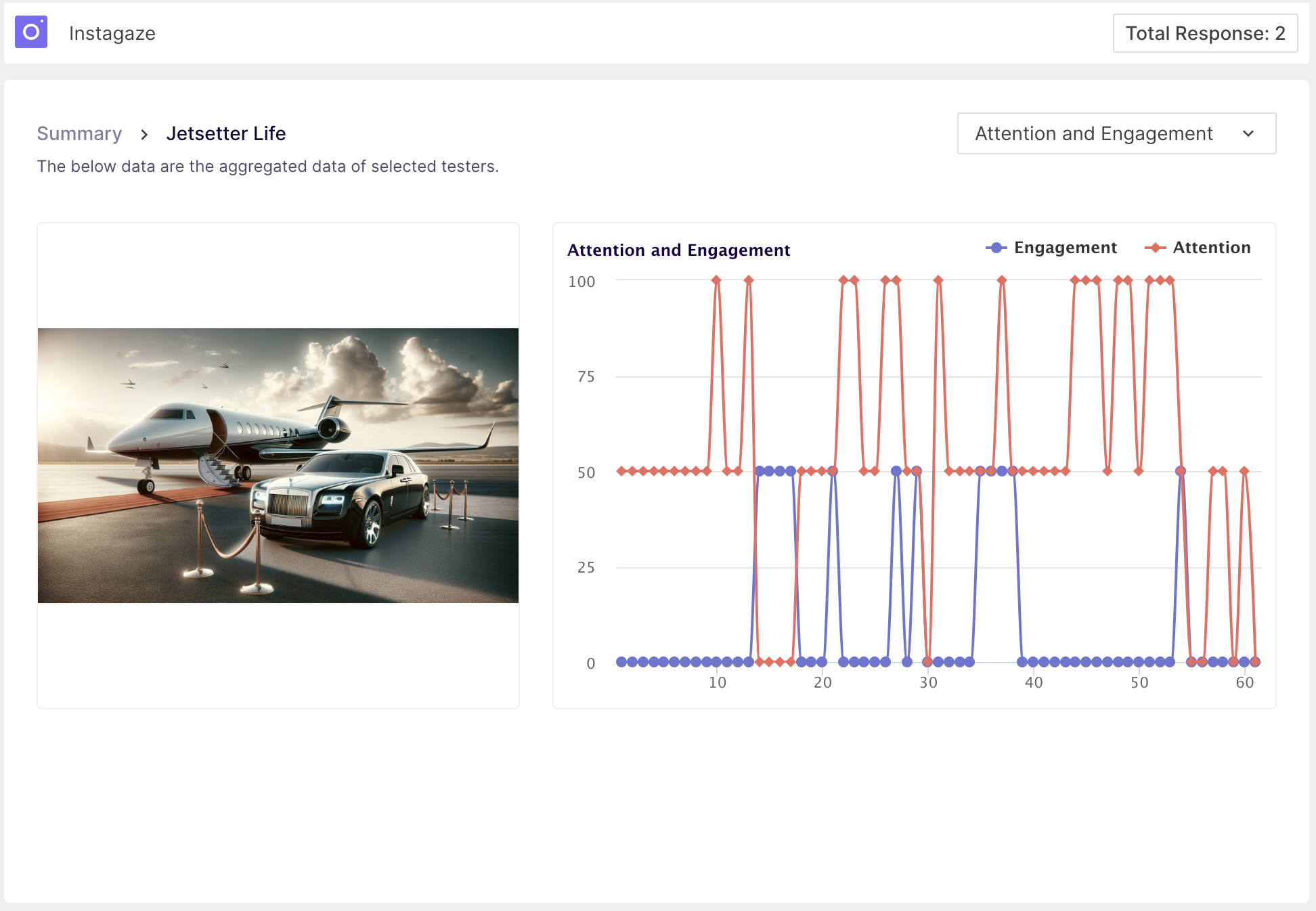 Instagaze

Total Response: 2

Summary > Jetsetter Life

Attention and Engagement

The below data are the aggregated data of selected testers.

Attention and Engagement

Engagement Attention

100
75
50
25
0

10 20 30 40 50 60